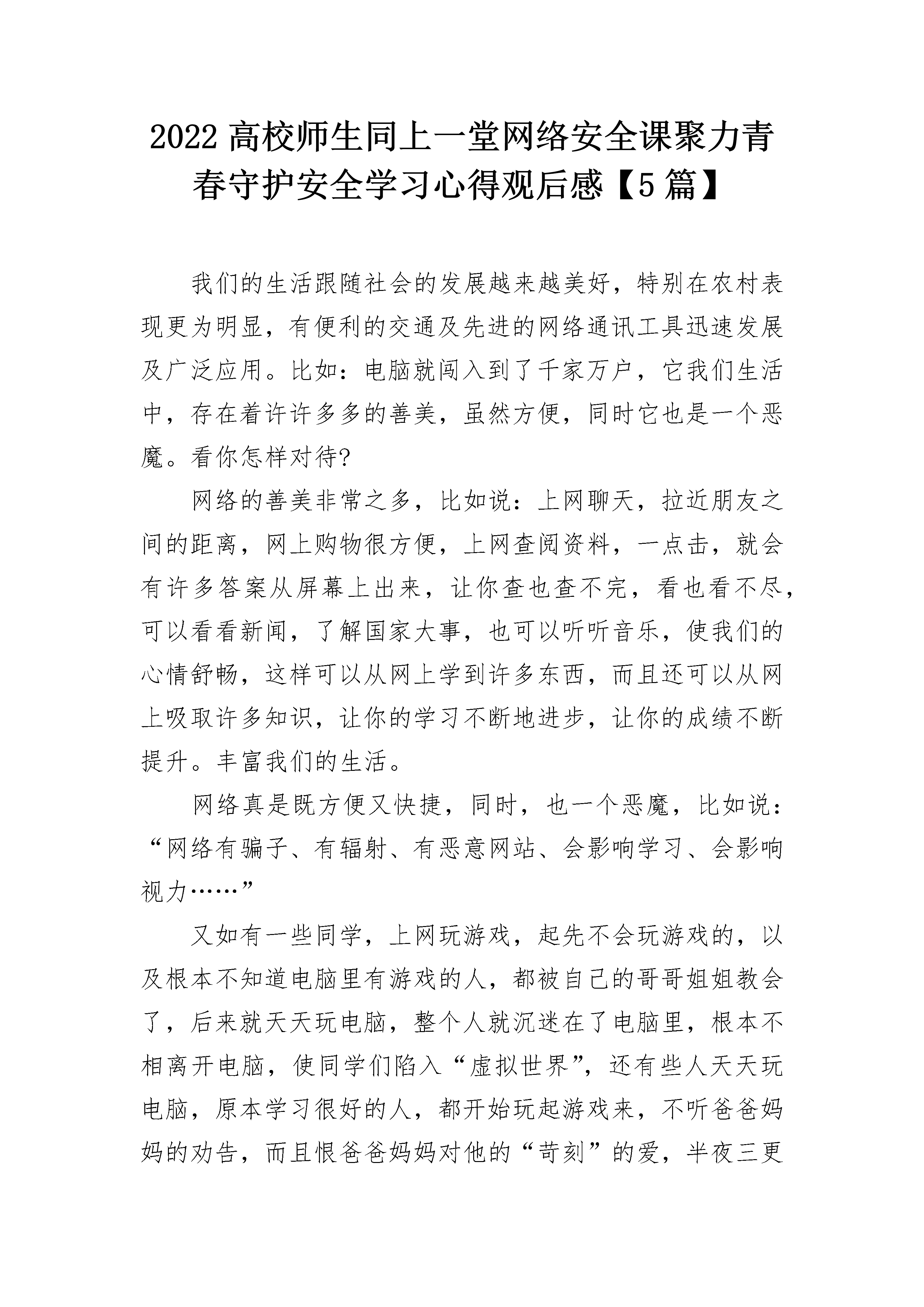 2022 高校师生同上一堂网络安全课聚力青春守护安全学习心得观后感【5 篇】

我们的生活跟随社会的发展越来越美好，特别在农村表现更为明显，有便利的交通及先进的网络通讯工具迅速发展及广泛应用。比如：电脑就闯入到了千家万户，它我们生活中，存在着许许多多的善美，虽然方便，同时它也是一个恶魔。看你怎样对待?

网络的善美非常之多，比如说：上网聊天，拉近朋友之间的距离，网上购物很方便，上网查阅资料，一点击，就会有许多答案从屏幕上出来，让你查也查不完，看也看不尽，可以看看新闻，了解国家大事，也可以听听音乐，使我们的心情舒畅，这样可以从网上学到许多东西，而且还可以从网上吸取许多知识，让你的学习不断地进步，让你的成绩不断提升。丰富我们的生活。

网络真是既方便又快捷，同时，也一个恶魔，比如说：“网络有骗子、有辐射、有恶意网站、会影响学习、会影响视力……”

又如有一些同学，上网玩游戏，起先不会玩游戏的，以及根本不知道电脑里有游戏的人，都被自己的哥哥姐姐教会了，后来就天天玩电脑，整个人就沉迷在了电脑里，根本不相离开电脑，使同学们陷入“虚拟世界”，还有些人天天玩电脑，原本学习很好的人，都开始玩起游戏来，不听爸爸妈妈的劝告，而且恨爸爸妈妈对他的“苛刻”的爱，半夜三更